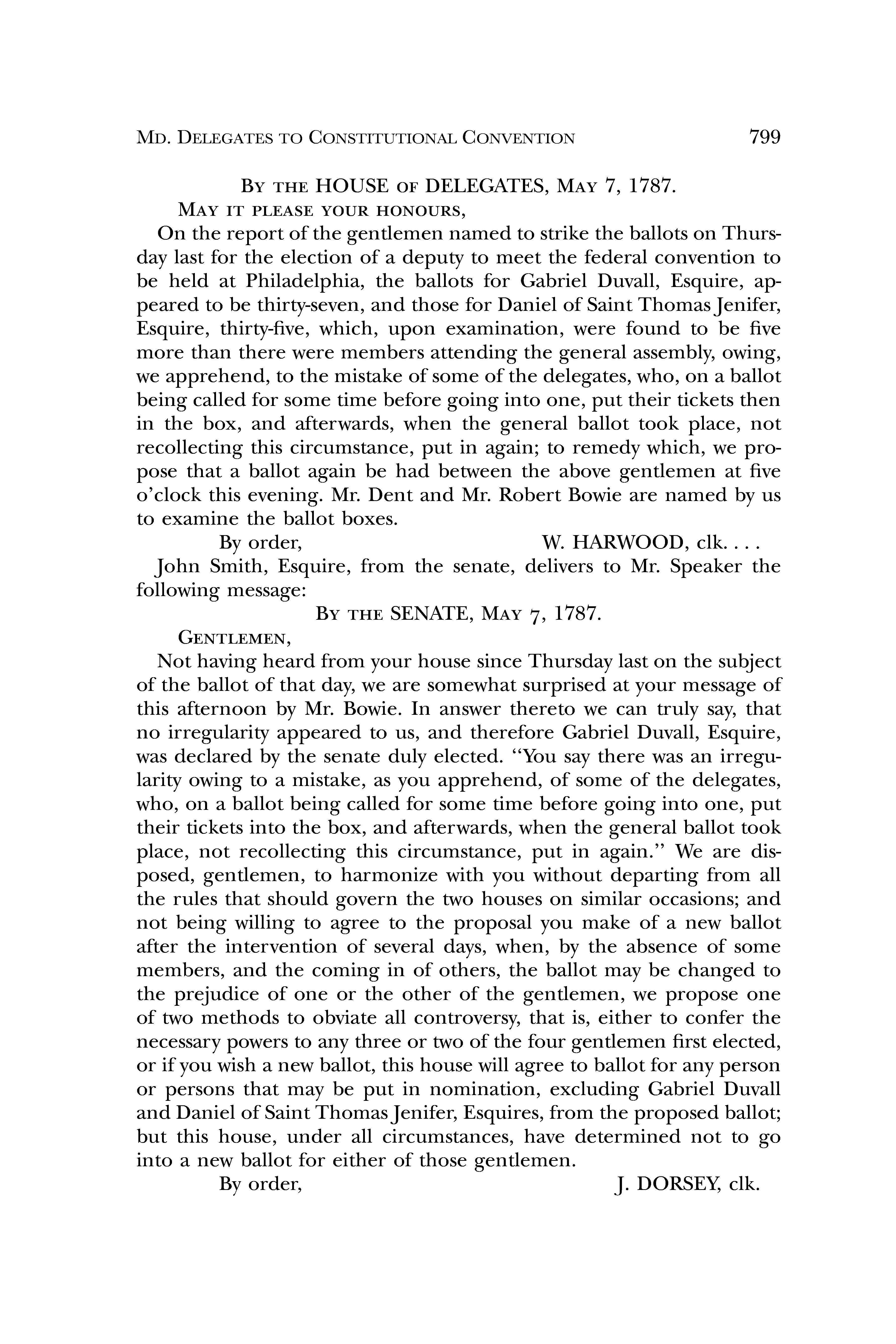 MD. DELEGATES TO CONSTITUTIONAL CONVENTION 799

BY THE HOUSE OF DELEGATES, MAY 7, 1787.

MAY IT PLEASE YOUR HONOURS,

On the report of the gentlemen named to strike the ballots on Thursday last for the election of a deputy to meet the federal convention to be held at Philadelphia, the ballots for Gabriel Duvall, Esquire, appeared to be thirty-seven, and those for Daniel of Saint Thomas Jenifer, Esquire, thirty-five, which, upon examination, were found to be five more than there were members attending the general assembly, owing, we apprehend, to the mistake of some of the delegates, who, on a ballot being called for some time before going into one, put their tickets then in the box, and afterwards, when the general ballot took place, not recollecting this circumstance, put in again; to remedy which, we propose that a ballot again be had between the above gentlemen at five o'clock this evening. Mr. Dent and Mr. Robert Bowie are named by us to examine the ballot boxes.

By order, W. HARWOOD, clk. . . .

John Smith, Esquire, from the senate, delivers to Mr. Speaker the following message:

BY THE SENATE, MAY 7, 1787.

GENTLEMEN,

Not having heard from your house since Thursday last on the subject of the ballot of that day, we are somewhat surprised at your message of this afternoon by Mr. Bowie. In answer thereto we can truly say, that no irregularity appeared to us, and therefore Gabriel Duvall, Esquire, was declared by the senate duly elected. "You say there was an irregularity owing to a mistake, as you apprehend, of some of the delegates, who, on a ballot being called for some time before going into one, put their tickets into the box, and afterwards, when the general ballot took place, not recollecting this circumstance, put in again." We are disposed, gentlemen, to harmonize with you without departing from all the rules that should govern the two houses on similar occasions; and not being willing to agree to the proposal you make of a new ballot after the intervention of several days, when, by the absence of some members, and the coming in of others, the ballot may be changed to the prejudice of one or the other of the gentlemen, we propose one of two methods to obviate all controversy, that is, either to confer the necessary powers to any three or two of the four gentlemen first elected, or if you wish a new ballot, this house will agree to ballot for any person or persons that may be put in nomination, excluding Gabriel Duvall and Daniel of Saint Thomas Jenifer, Esquires, from the proposed ballot; but this house, under all circumstances, have determined not to go into a new ballot for either of those gentlemen.

By order, J. DORSEY, clk.